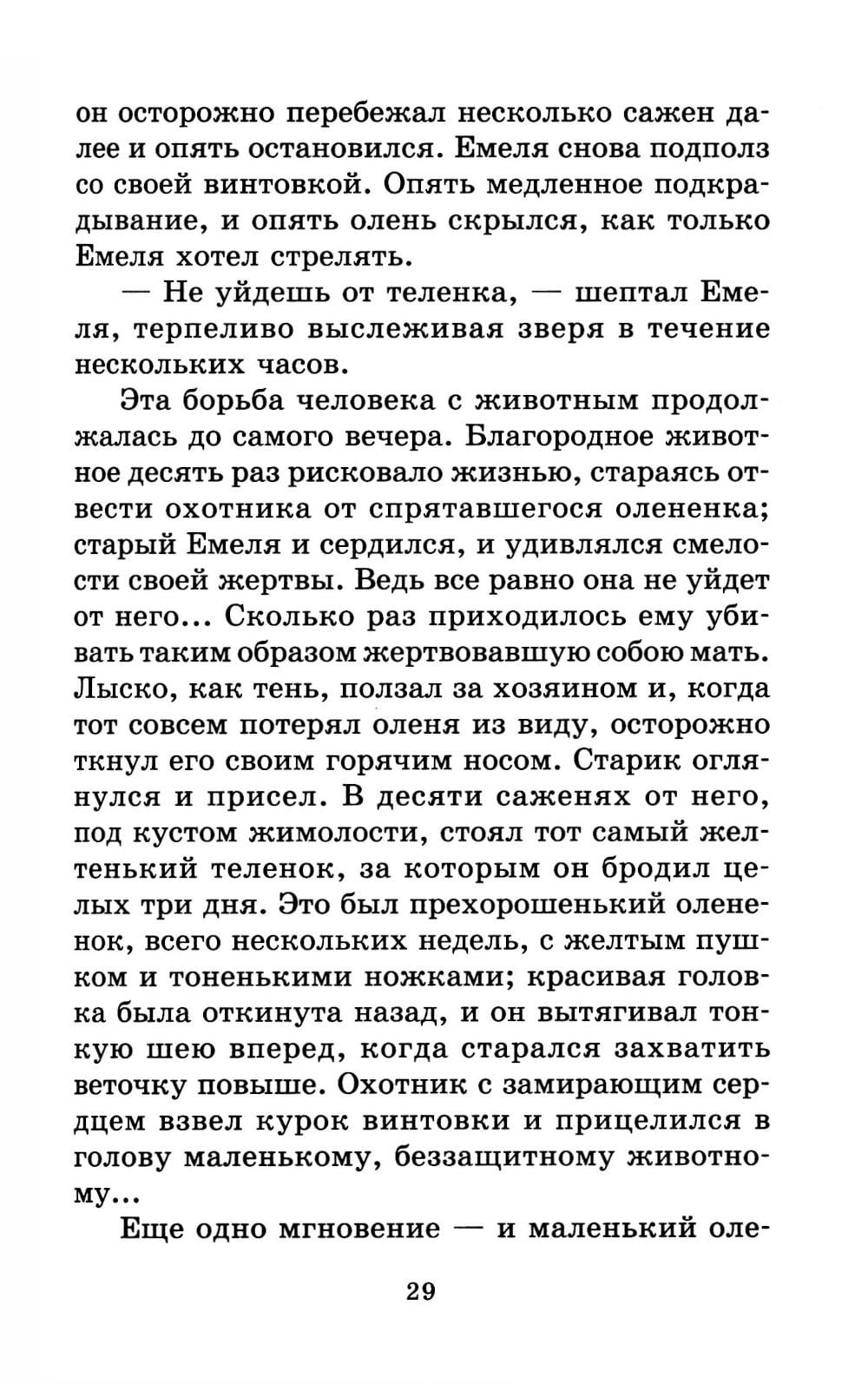 он осторожно перебежал несколько сажен далее и опять остановился. Емеля снова подполз со своей винтовкой. Опять медленное подкрадывание, и опять олень скрылся, как только Емеля хотел стрелять.

— Не уйдешь от теленка, — шептал Емеля, терпеливо выслеживая зверя в течение нескольких часов.

Эта борьба человека с животным продолжалась до самого вечера. Благородное животное десять раз рисковало жизнью, стараясь отвести охотника от спрятавшегося олененка; старый Емеля и сердился, и удивлялся смелости своей жертвы. Ведь все равно она не уйдет от него... Сколько раз приходилось ему убивать таким образом жертвовавшую собою мать. Лыско, как тень, ползал за хозяином и, когда тот совсем потерял оленя из виду, осторожно ткнул его своим горячим носом. Старик оглянулся и присел. В десяти саженях от него, под кустом жимолости, стоял тот самый желтенький теленок, за которым он бродил целых три дня. Это был прехорошенький олененок, всего нескольких недель, с желтым пушком и тоненькими ножками; красивая головка была откинута назад, и он вытягивал тонкую шею вперед, когда старался захватить веточку повыше. Охотник с замирающим сердцем взвел курок винтовки и прицелился в голову маленькому, беззащитному животному...

Еще одно мгновение — и маленький оле-

29